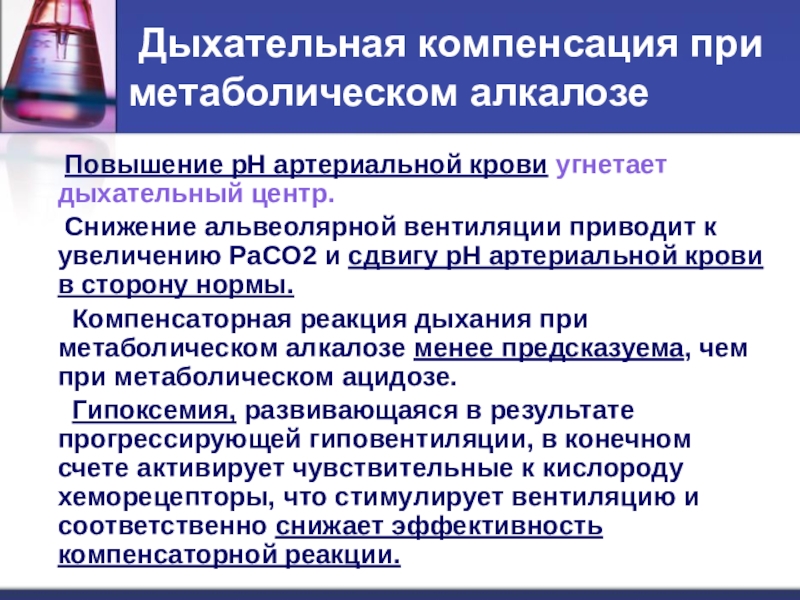 Дыхательная компенсация при метаболическом алкалозе

Повышение рН артериальной крови угнетает дыхательный центр.

Снижение альвеолярной вентиляции приводит к увеличению РаСО2 и сдвигу рН артериальной крови в сторону нормы.

Компенсаторная реакция дыхания при метаболическом алкалозе менее предсказуема, чем при метаболическом ацидозе.

Гипоксемия, развивающаяся в результате прогрессирующей гиповентиляции, в конечном счете активирует чувствительные к кислороду хеморецепторы, что стимулирует вентиляцию и соответственно снижает эффективность компенсаторной реакции.